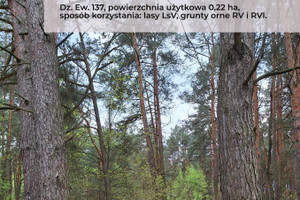 Dz. Ew. 137, powierzchnia użytkowa 0,22 ha, sposób korzystania: lasy LsV, grunty orne RV i RVI.